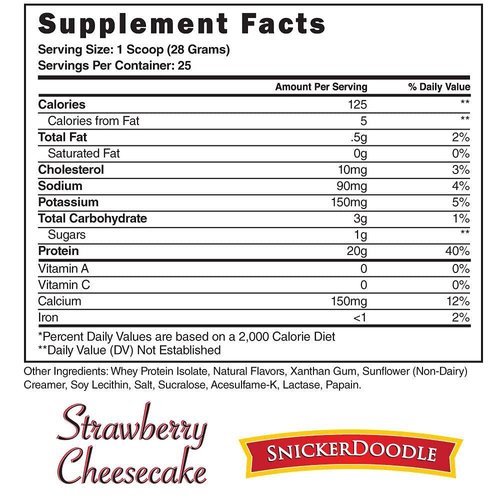 Supplement Facts
Serving Size: 1 Scoop (28 Grams)
Servings Per Container: 25

| | Amount Per Serving | % Daily Value |
|---|---|---|
| Calories | 125 | ** |
| Calories from Fat | 5 | ** |
| Total Fat | .5g | 2% |
| Saturated Fat | 0g | 0% |
| Cholesterol | 10mg | 3% |
| Sodium | 90mg | 4% |
| Potassium | 150mg | 5% |
| Total Carbohydrate | 3g | 1% |
| Sugars | 1g | ** |
| Protein | 20g | 40% |
| Vitamin A | 0 | 0% |
| Vitamin C | 0 | 0% |
| Calcium | 150mg | 12% |
| Iron | <1 | 2% |

*Percent Daily Values are based on a 2,000 Calorie Diet
**Daily Value (DV) Not Established

Other Ingredients: Whey Protein Isolate, Natural Flavors, Xanthan Gum, Sunflower (Non-Dairy) Creamer, Soy Lecithin, Salt, Sucralose, Acesulfame-K, Lactase, Papain.

Strawberry Cheesecake

SNICKERDOODLE